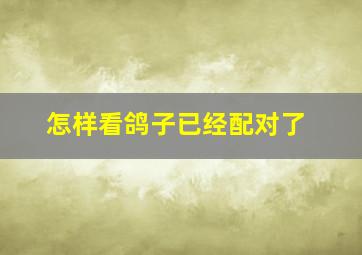 怎样看鸽子已经配对了